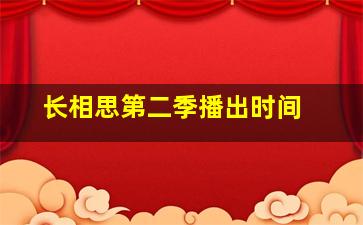 长相思第二季播出时间